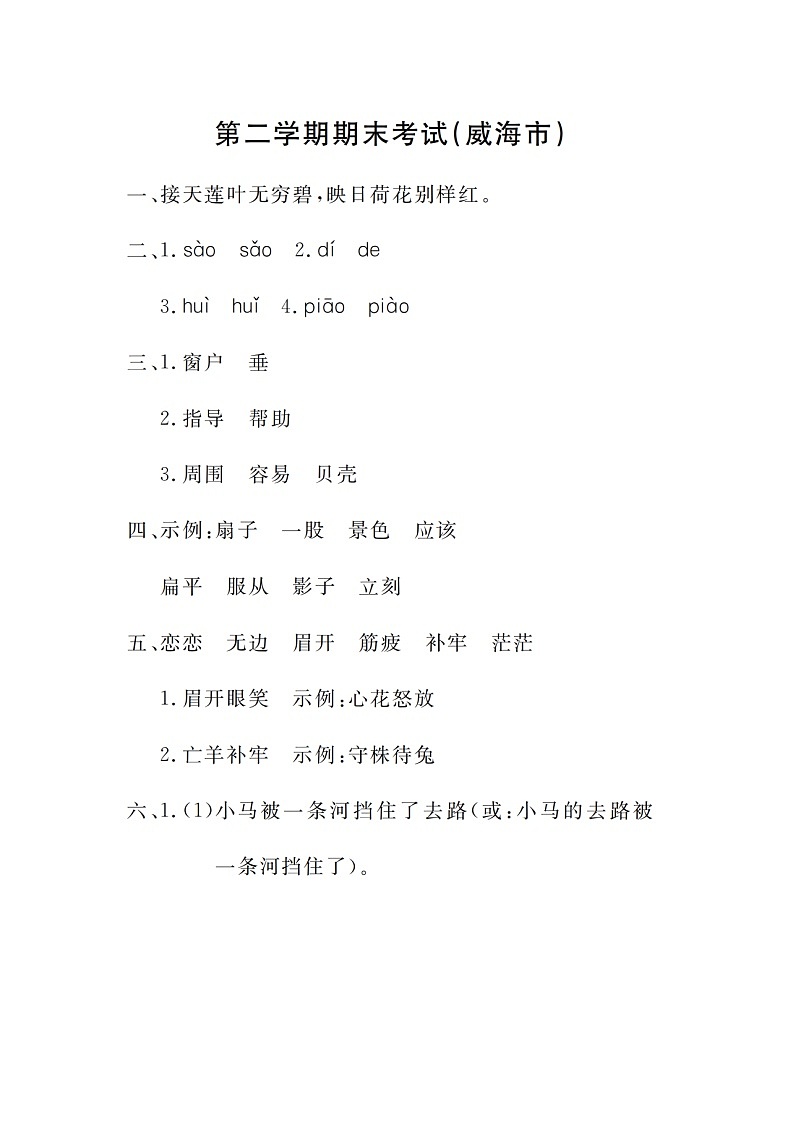 第二学期期末考试(威海市)

一、接天莲叶无穷碧,映日荷花别样红。

二、1. sào sǎo 2. dí de

3. huì huǐ 4. piāo piào

三、1. 窗户 垂

2. 指导 帮助

3. 周围 容易 贝壳

四、示例:扇子 一股 景色 应该

扁平 服从 影子 立刻

五、恋恋 无边 眉开 筋疲 补牢 茫茫

1. 眉开眼笑 示例:心花怒放

2. 亡羊补牢 示例:守株待兔

六、1. (1)小马被一条河挡住了去路(或:小马的去路被一条河挡住了)。